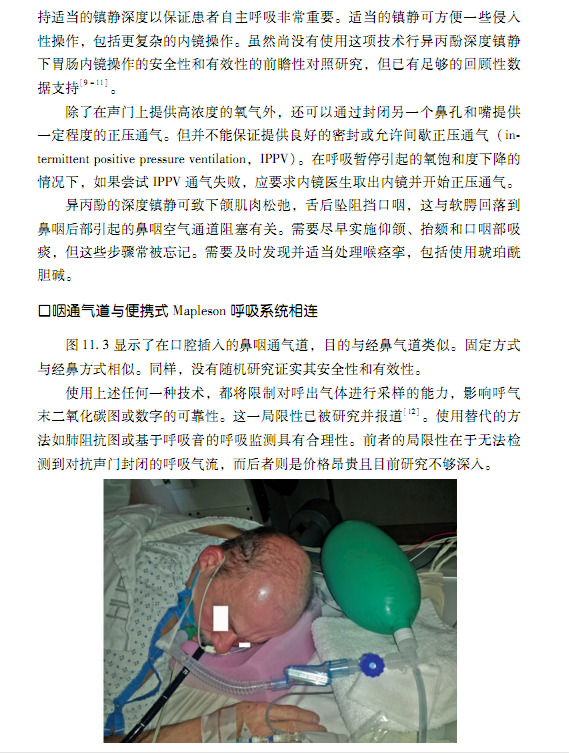 持适当的镇静深度以保证患者自主呼吸非常重要。适当的镇静可方便一些侵入性操作，包括更复杂的内镜操作。虽然尚没有使用这项技术行异丙酚深度镇静下胃肠内镜操作的安全性和有效性的前瞻性对照研究，但已有足够的回顾性数据支持$^{[9-11]}$。

除了在声门上提供高浓度的氧气外，还可以通过封闭另一个鼻孔和嘴提供一定程度的正压通气。但并不能保证提供良好的密封或允许间歇正压通气（intermittent positive pressure ventilation，IPPV）。在呼吸暂停引起的氧饱和度下降的情况下，如果尝试IPPV通气失败，应要求内镜医生取出内镜并开始正压通气。

异丙酚的深度镇静可致下颌肌肉松弛，舌后坠阻挡口咽，这与软腭回落到鼻咽后部引起的鼻咽空气通道阻塞有关。需要尽早实施仰颌、抬颏和口咽部吸痰，但这些步骤常被忘记。需要及时发现并适当处理喉痉挛，包括使用琥珀酰胆碱。

口咽通气道与便携式Mapleson呼吸系统相连

图11.3显示了在口腔插入的鼻咽通气道，目的与经鼻气道类似。固定方式与经鼻方式相似。同样，没有随机研究证实其安全性和有效性。

使用上述任何一种技术，都将限制对呼出气体进行采样的能力，影响呼气末二氧化碳图或数字的可靠性。这一局限性已被研究并报道$^{[12]}$。使用替代的方法如肺阻抗图或基于呼吸音的呼吸监测具有合理性。前者的局限性在于无法检测到对抗声门封闭的呼吸气流，而后者则是价格昂贵且目前研究不够深入。